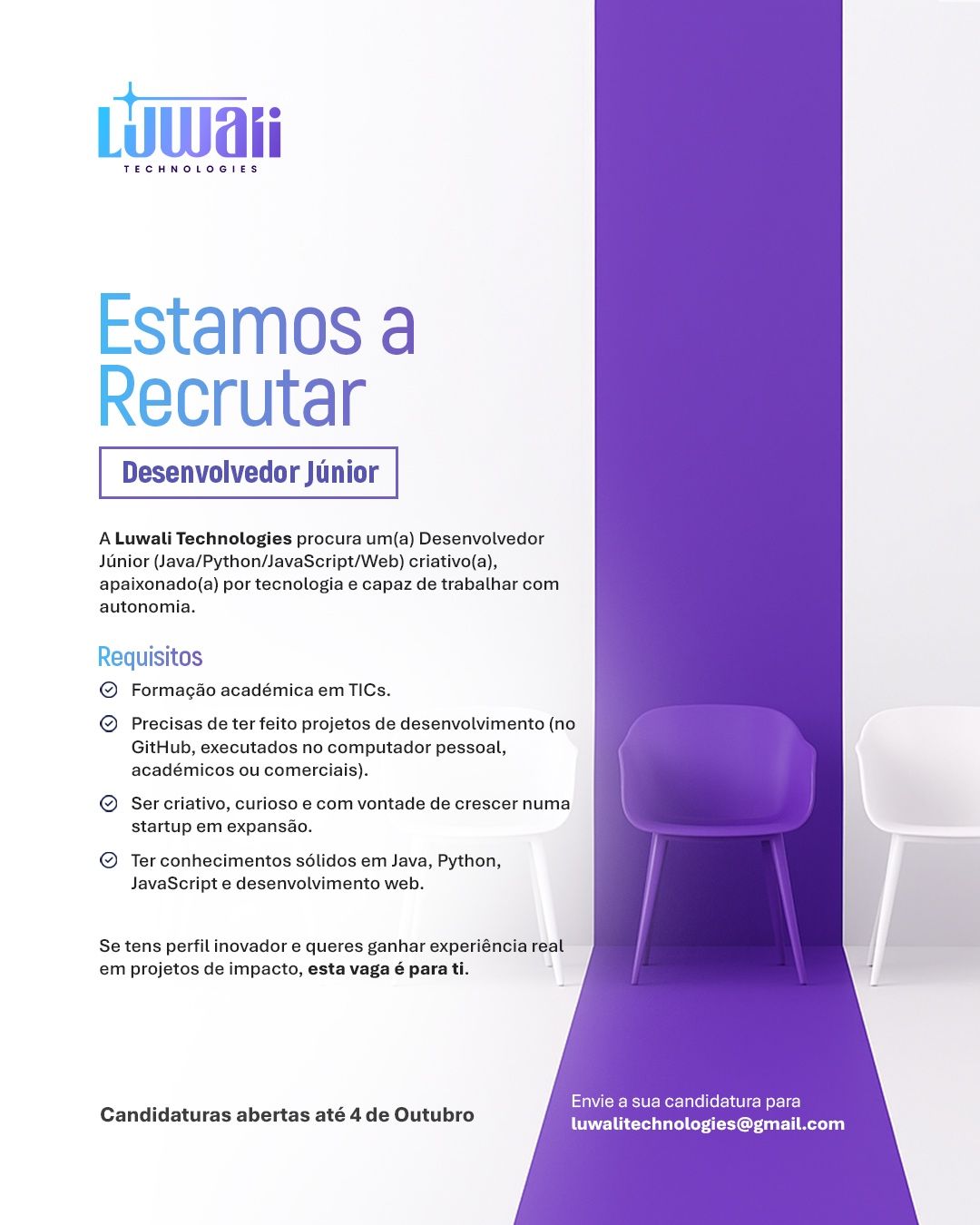 Luwali
TECHNOLOGIES

Estamos a Recrutar

Desenvolvedor Júnior

A Luwali Technologies procura um(a) Desenvolvedor Júnior (Java/Python/JavaScript/Web) criativo(a), apaixonado(a) por tecnologia e capaz de trabalhar com autonomia.

Requisitos

Formação académica em TICs.

Precisas de ter feito projetos de desenvolvimento (no GitHub, executados no computador pessoal, académicos ou comerciais).

Ser criativo, curioso e com vontade de crescer numa startup em expansão.

Ter conhecimentos sólidos em Java, Python, JavaScript e desenvolvimento web.

Se tens perfil inovador e queres ganhar experiência real em projetos de impacto, esta vaga é para ti.

Candidaturas abertas até 4 de Outubro

Envie a sua candidatura para
luwalitechnologies@gmail.com